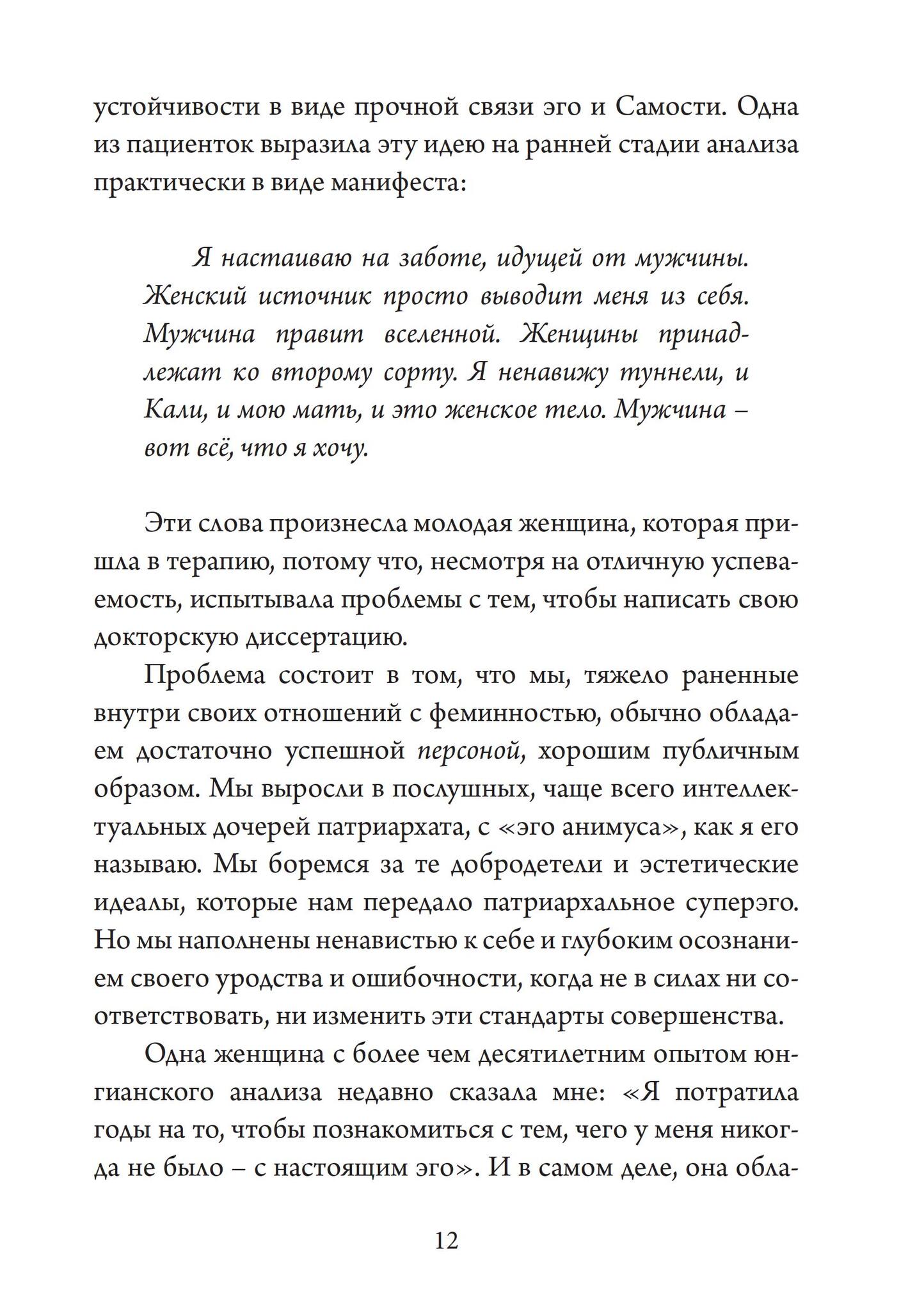 устойчивости в виде прочной связи эго и Самости. Одна из пациенток выразила эту идею на ранней стадии анализа практически в виде манифеста:

Я настаиваю на заботе, идущей от мужчины. Женский источник просто выводит меня из себя. Мужчина правит вселенной. Женщины принадлежат ко второму сорту. Я ненавижу туннели, и Кали, и мою мать, и это женское тело. Мужчина – вот всё, что я хочу.

Эти слова произнесла молодая женщина, которая пришла в терапию, потому что, несмотря на отличную успеваемость, испытывала проблемы с тем, чтобы написать свою докторскую диссертацию.

Проблема состоит в том, что мы, тяжело раненные внутри своих отношений с феминностью, обычно обладаем достаточно успешной персоной, хорошим публичным образом. Мы выросли в послушных, чаще всего интеллектуальных дочерей патриархата, с «эго анимуса», как я его называю. Мы боремся за те добродетели и эстетические идеалы, которые нам передало патриархальное суперэго. Но мы наполнены ненавистью к себе и глубоким осознанием своего уродства и ошибочности, когда не в силах ни соответствовать, ни изменить эти стандарты совершенства.

Одна женщина с более чем десятилетним опытом юнгианского анализа недавно сказала мне: «Я потратила годы на то, чтобы познакомиться с тем, чего у меня никогда не было – с настоящим эго». И в самом деле, она обла-

12